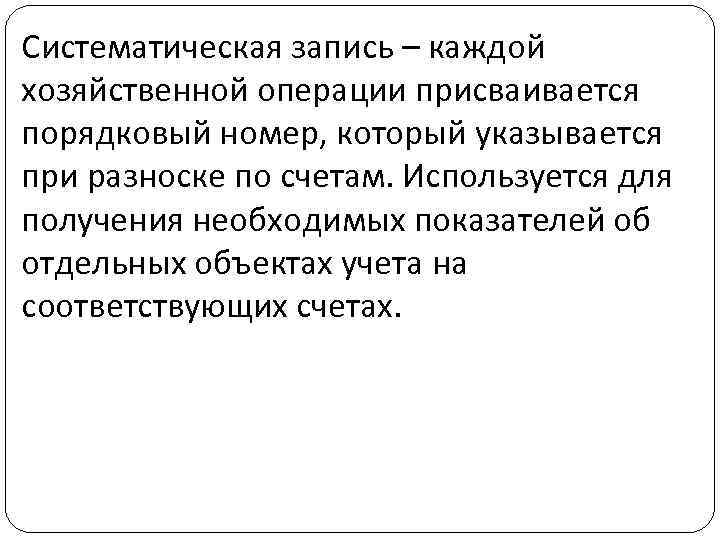 Систематическая запись – каждой хозяйственной операции присваивается порядковый номер, который указывается при разноске по счетам. Используется для получения необходимых показателей об отдельных объектах учета на соответствующих счетах.